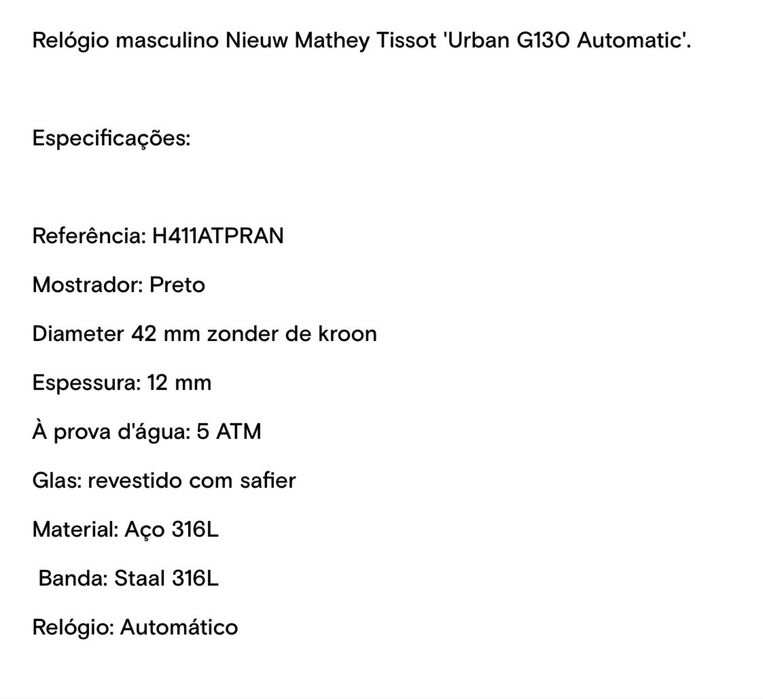 Relógio masculino Nieuw Mathey Tissot 'Urban G130 Automatic'.

Especificações:

Referência: H411ATPRAN

Mostrador: Preto

Diameter 42 mm zonder de kroon

Espessura: 12 mm

À prova d'água: 5 ATM

Glas: revestido com safier

Material: Aço 316L

Banda: Staal 316L

Relógio: Automático